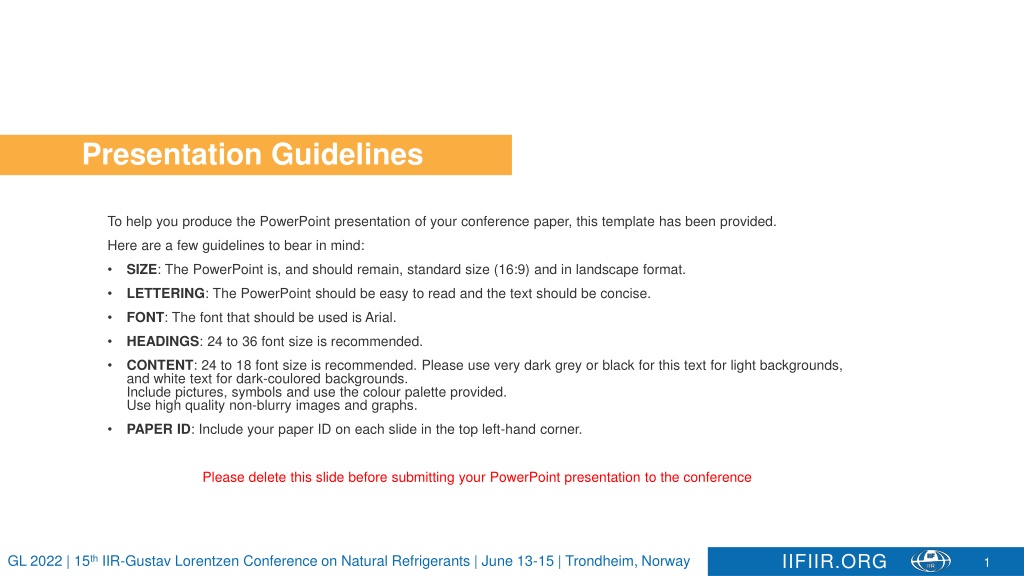 Presentation Guidelines

To help you produce the PowerPoint presentation of your conference paper, this template has been provided.

Here are a few guidelines to bear in mind:

• SIZE: The PowerPoint is, and should remain, standard size (16:9) and in landscape format.

• LETTERING: The PowerPoint should be easy to read and the text should be concise.

• FONT: The font that should be used is Arial.

• HEADINGS: 24 to 36 font size is recommended.

• CONTENT: 24 to 18 font size is recommended. Please use very dark grey or black for this text for light backgrounds, and white text for dark-coulored backgrounds.
Include pictures, symbols and use the colour palette provided.
Use high quality non-blurry images and graphs.

• PAPER ID: Include your paper ID on each slide in the top left-hand corner.

Please delete this slide before submitting your PowerPoint presentation to the conference

GL 2022 | 15$^{th}$ IIR-Gustav Lorentzen Conference on Natural Refrigerants | June 13-15 | Trondheim, Norway

IIFIIR.ORG

IIR

1